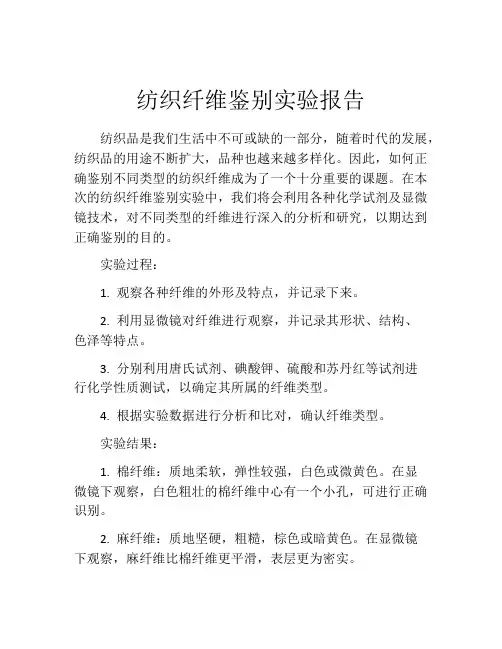 纺织纤维鉴别实验报告

纺织品是我们生活中不可或缺的一部分，随着时代的发展，纺织品的用途不断扩大，品种也越来越多样化。因此，如何正确鉴别不同类型的纺织纤维成为了一个十分重要的课题。在本次的纺织纤维鉴别实验中，我们将会利用各种化学试剂及显微镜技术，对不同类型的纤维进行深入的分析和研究，以期达到正确鉴别的目的。

实验过程：

1. 观察各种纤维的外形及特点，并记录下来。

2. 利用显微镜对纤维进行观察，并记录其形状、结构、色泽等特点。

3. 分别利用唐氏试剂、碘酸钾、硫酸和苏丹红等试剂进行化学性质测试，以确定其所属的纤维类型。

4. 根据实验数据进行分析和比对，确认纤维类型。

实验结果：

1. 棉纤维：质地柔软，弹性较强，白色或微黄色。在显微镜下观察，白色粗壮的棉纤维中心有一个小孔，可进行正确识别。

2. 麻纤维：质地坚硬，粗糙，棕色或暗黄色。在显微镜下观察，麻纤维比棉纤维更平滑，表层更为密实。